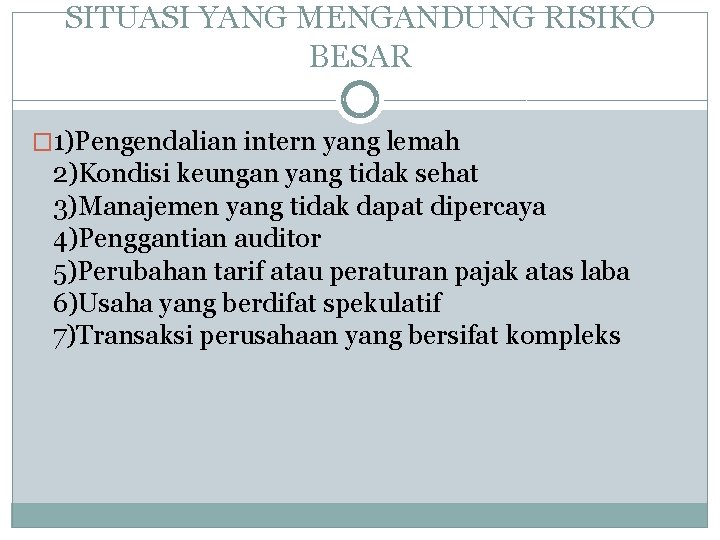 SITUASI YANG MENGANDUNG RISIKO BESAR

1)Pengendalian intern yang lemah
2)Kondisi keungan yang tidak sehat
3)Manajemen yang tidak dapat dipercaya
4)Penggantian auditor
5)Perubahan tarif atau peraturan pajak atas laba
6)Usaha yang berdifat spekulatif
7)Transaksi perusahaan yang bersifat kompleks